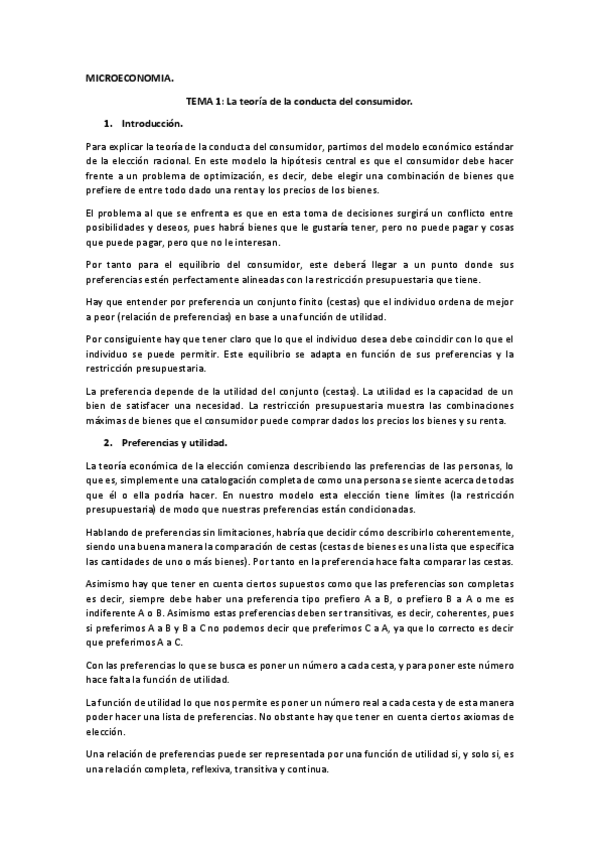 MICROECONOMIA.

TEMA 1: La teoría de la conducta del consumidor.

1. Introducción.

Para explicar la teoría de la conducta del consumidor, partimos del modelo económico estándar de la elección racional. En este modelo la hipótesis central es que el consumidor debe hacer frente a un problema de optimización, es decir, debe elegir una combinación de bienes que prefiere de entre todo dado una renta y los precios de los bienes.

El problema al que se enfrenta es que en esta toma de decisiones surgirá un conflicto entre posibilidades y deseos, pues habrá bienes que le gustaría tener, pero no puede pagar y cosas que puede pagar, pero que no le interesan.

Por tanto para el equilibrio del consumidor, este deberá llegar a un punto donde sus preferencias estén perfectamente alineadas con la restricción presupuestaria que tiene.

Hay que entender por preferencia un conjunto finito (cestas) que el individuo ordena de mejor a peor (relación de preferencias) en base a una función de utilidad.

Por consiguiente hay que tener claro que lo que el individuo desea debe coincidir con lo que el individuo se puede permitir. Este equilibrio se adapta en función de sus preferencias y la restricción presupuestaria.

La preferencia depende de la utilidad del conjunto (cestas). La utilidad es la capacidad de un bien de satisfacer una necesidad. La restricción presupuestaria muestra las combinaciones máximas de bienes que el consumidor puede comprar dados los precios los bienes y su renta.

2. Preferencias y utilidad.

La teoría económica de la elección comienza describiendo las preferencias de las personas, lo que es, simplemente una catalogación completa de como una persona se siente acerca de todas que él o ella podría hacer. En nuestro modelo esta elección tiene límites (la restricción presupuestaria) de modo que nuestras preferencias están condicionadas.

Hablando de preferencias sin limitaciones, habría que decidir cómo describirlo coherentemente, siendo una buena manera la comparación de cestas (cestas de bienes es una lista que especifica las cantidades de uno o más bienes). Por tanto en la preferencia hace falta comparar las cestas.

Asimismo hay que tener en cuenta ciertos supuestos como que las preferencias son completas es decir, siempre debe haber una preferencia tipo prefiero A a B, o prefiero B a A o me es indiferente A o B. Asimismo estas preferencias deben ser transitivas, es decir, coherentes, pues si preferimos A a B y B a C no podemos decir que preferimos C a A, ya que lo correcto es decir que preferimos A a C.

Con las preferencias lo que se busca es poner un número a cada cesta, y para poner este número hace falta la función de utilidad.

La función de utilidad lo que nos permite es poner un número real a cada cesta y de esta manera poder hacer una lista de preferencias. No obstante hay que tener en cuenta ciertos axiomas de elección.

Una relación de preferencias puede ser representada por una función de utilidad si, y solo si, es una relación completa, reflexiva, transitiva y continua.